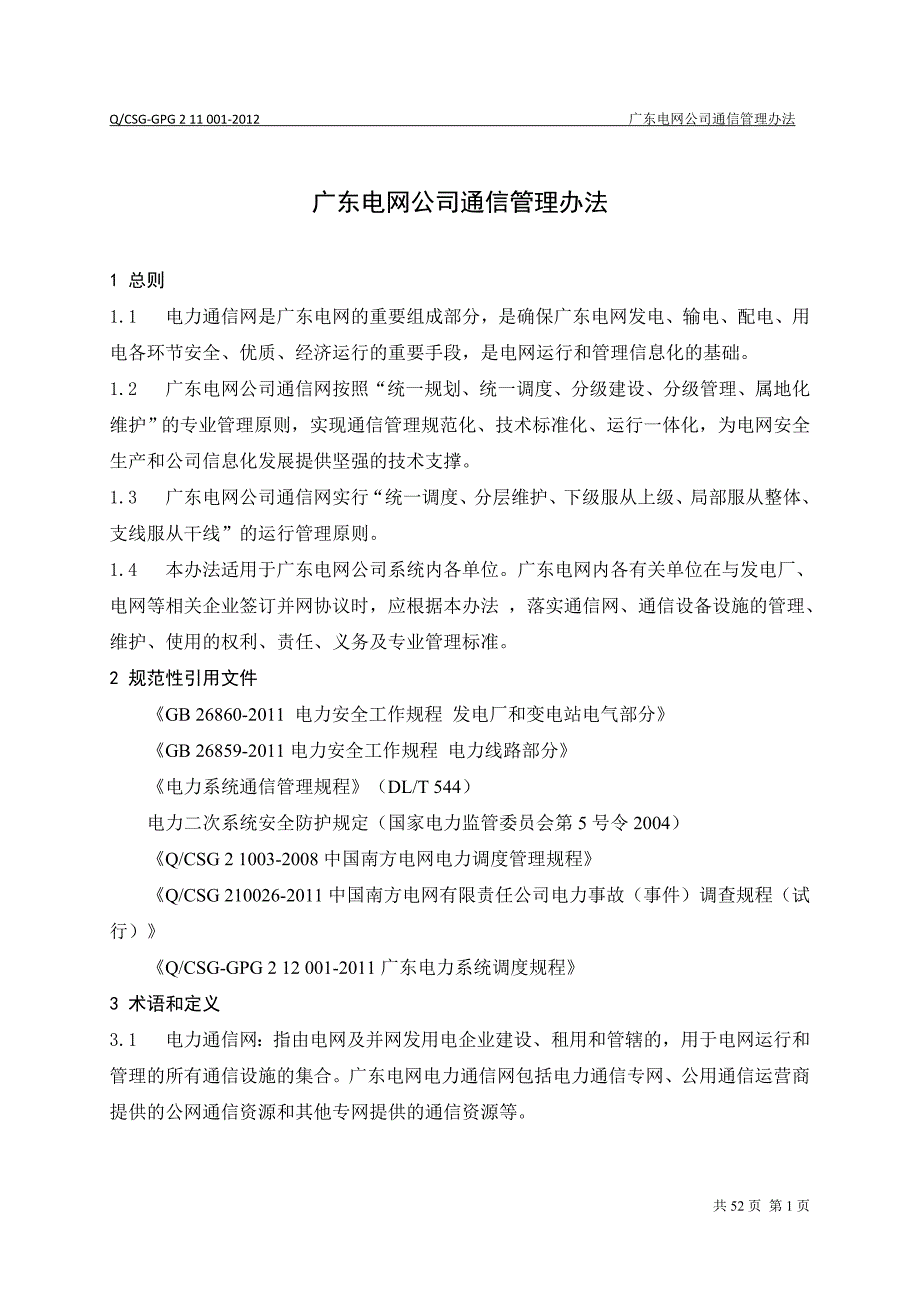 Q/CSG-GPG 2 11 001-2012 广东电网公司通信管理办法

广东电网公司通信管理办法

1 总则

1.1 电力通信网是广东电网的重要组成部分，是确保广东电网发电、输电、配电、用电各环节安全、优质、经济运行的重要手段，是电网运行和管理信息化的基础。

1.2 广东电网公司通信网按照“统一规划、统一调度、分级建设、分级管理、属地化维护”的专业管理原则，实现通信管理规范化、技术标准化、运行一体化，为电网安全生产和公司信息化发展提供坚强的技术支撑。

1.3 广东电网公司通信网实行“统一调度、分层维护、下级服从上级、局部服从整体、支线服从干线”的运行管理原则。

1.4 本办法适用于广东电网公司系统内各单位。广东电网内各有关单位在与发电厂、电网等相关企业签订并网协议时，应根据本办法 ，落实通信网、通信设备设施的管理、维护、使用的权利、责任、义务及专业管理标准。

2 规范性引用文件

《GB 26860-2011 电力安全工作规程 发电厂和变电站电气部分》

《GB 26859-2011 电力安全工作规程 电力线路部分》

《电力系统通信管理规程》（DL/T 544）

电力二次系统安全防护规定（国家电力监管委员会第 5 号令 2004）

《Q/CSG 2 1003-2008 中国南方电网电力调度管理规程》

《Q/CSG 210026-2011 中国南方电网有限责任公司电力事故（事件）调查规程（试行）》

《Q/CSG-GPG 2 12 001-2011 广东电力系统调度规程》

3 术语和定义

3.1 电力通信网：指由电网及并网发用电企业建设、租用和管辖的，用于电网运行和管理的所有通信设施的集合。广东电网电力通信网包括电力通信专网、公用通信运营商提供的公网通信资源和其他专网提供的通信资源等。

共 52 页 第 1 页